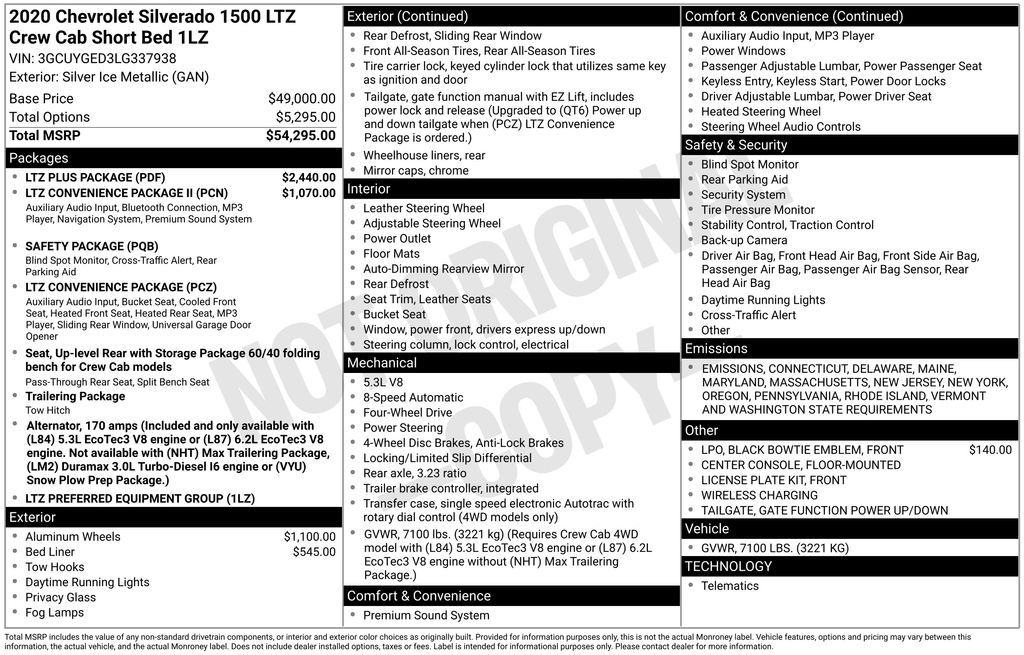 2020 Chevrolet Silverado 1500 LTZ Crew Cab Short Bed 1LZ
VIN: 3GCUYGED3LG337938
Exterior: Silver Ice Metallic (GAN)

| Base Price | $49,000.00 |
|---|---|
| Total Options | $5,295.00 |
| Total MSRP | $54,295.00 |

Packages
- LTZ PLUS PACKAGE (PDF) $2,440.00
- LTZ CONVENIENCE PACKAGE II (PCN) $1,070.00
Auxiliary Audio Input, Bluetooth Connection, MP3 Player, Navigation System, Premium Sound System
- SAFETY PACKAGE (PQB)
Blind Spot Monitor, Cross-Traffic Alert, Rear Parking Aid
- LTZ CONVENIENCE PACKAGE (PCZ)
Auxiliary Audio Input, Bucket Seat, Cooled Front Seat, Heated Front Seat, Heated Rear Seat, MP3 Player, Sliding Rear Window, Universal Garage Door Opener
- Seat, Up-level Rear with Storage Package 60/40 folding bench for Crew Cab models
Pass-Through Rear Seat, Split Bench Seat
- Trailering Package
Tow Hitch
- Alternator, 170 amps (Included and only available with (L84) 5.3L EcoTec3 V8 engine or (L87) 6.2L EcoTec3 V8 engine. Not available with (NHT) Max Trailering Package, (LM2) Duramax 3.0L Turbo-Diesel I6 engine or (VYU) Snow Plow Prep Package.)
- LTZ PREFERRED EQUIPMENT GROUP (1LZ)

Exterior
- Aluminum Wheels $1,100.00
- Bed Liner $545.00
- Tow Hooks
- Daytime Running Lights
- Privacy Glass
- Fog Lamps

Exterior (Continued)
- Rear Defrost, Sliding Rear Window
- Front All-Season Tires, Rear All-Season Tires
- Tire carrier lock, keyed cylinder lock that utilizes same key as ignition and door
- Tailgate, gate function manual with EZ Lift, includes power lock and release (Upgraded to (QT6) Power up and down tailgate when (PCZ) LTZ Convenience Package is ordered.)
- Wheelhouse liners, rear
- Mirror caps, chrome

Interior
- Leather Steering Wheel
- Adjustable Steering Wheel
- Power Outlet
- Floor Mats
- Auto-Dimming Rearview Mirror
- Rear Defrost
- Seat Trim, Leather Seats
- Bucket Seat
- Window, power front, drivers express up/down
- Steering column, lock control, electrical

Mechanical
- 5.3L V8
- 8-Speed Automatic
- Four-Wheel Drive
- Power Steering
- 4-Wheel Disc Brakes, Anti-Lock Brakes
- Locking/Limited Slip Differential
- Rear axle, 3.23 ratio
- Trailer brake controller, integrated
- Transfer case, single speed electronic Autotrac with rotary dial control (4WD models only)
- GVWR, 7100 lbs. (3221 kg) (Requires Crew Cab 4WD model with (L84) 5.3L EcoTec3 V8 engine or (L87) 6.2L EcoTec3 V8 engine without (NHT) Max Trailering Package.)

Comfort & Convenience
- Premium Sound System

Comfort & Convenience (Continued)
- Auxiliary Audio Input, MP3 Player
- Power Windows
- Passenger Adjustable Lumbar, Power Passenger Seat
- Keyless Entry, Keyless Start, Power Door Locks
- Driver Adjustable Lumbar, Power Driver Seat
- Heated Steering Wheel
- Steering Wheel Audio Controls

Safety & Security
- Blind Spot Monitor
- Rear Parking Aid
- Security System
- Tire Pressure Monitor
- Stability Control, Traction Control
- Back-up Camera
- Driver Air Bag, Front Head Air Bag, Front Side Air Bag, Passenger Air Bag, Passenger Air Bag Sensor, Rear Head Air Bag
- Daytime Running Lights
- Cross-Traffic Alert
- Other

Emissions
- EMISSIONS, CONNECTICUT, DELAWARE, MAINE, MARYLAND, MASSACHUSETTS, NEW JERSEY, NEW YORK, OREGON, PENNSYLVANIA, RHODE ISLAND, VERMONT AND WASHINGTON STATE REQUIREMENTS

Other
- LPO, BLACK BOWTIE EMBLEM, FRONT $140.00
- CENTER CONSOLE, FLOOR-MOUNTED
- LICENSE PLATE KIT, FRONT
- WIRELESS CHARGING
- TAILGATE, GATE FUNCTION POWER UP/DOWN

Vehicle
- GVWR, 7100 LBS. (3221 KG)

TECHNOLOGY
- Telematics

NOT ORIGINAL COPY

Total MSRP includes the value of any non-standard drivetrain components, or interior and exterior color choices as originally built. Provided for information purposes only, this is not the actual Monroney label. Vehicle features, options and pricing may vary between this information, the actual vehicle, and the actual Monroney label. Does not include dealer installed options, taxes or fees. Label is intended for informational purposes only. Please contact dealer for more information.